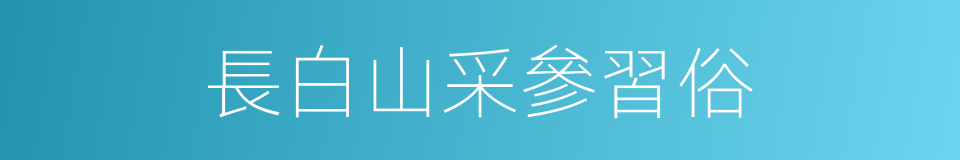 長白山采參習俗